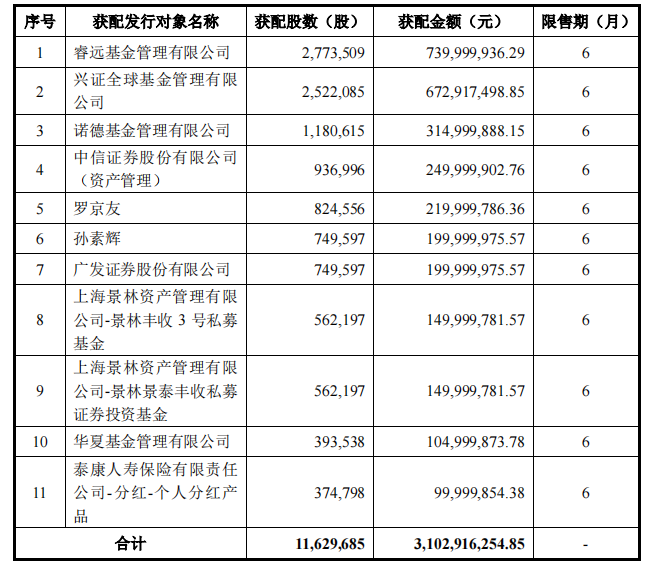 | 序号 | 获配发行对象名称 | 获配股数（股） | 获配金额（元） | 限售期（月） |
|---|---|---|---|---|
| 1 | 睿远基金管理有限公司 | 2,773,509 | 739,999,936.29 | 6 |
| 2 | 兴证全球基金管理有限公司 | 2,522,085 | 672,917,498.85 | 6 |
| 3 | 诺德基金管理有限公司 | 1,180,615 | 314,999,888.15 | 6 |
| 4 | 中信证券股份有限公司（资产管理） | 936,996 | 249,999,902.76 | 6 |
| 5 | 罗京友 | 824,556 | 219,999,786.36 | 6 |
| 6 | 孙素辉 | 749,597 | 199,999,975.57 | 6 |
| 7 | 广发证券股份有限公司 | 749,597 | 199,999,975.57 | 6 |
| 8 | 上海景林资产管理有限公司-景林丰收 3 号私募基金 | 562,197 | 149,999,781.57 | 6 |
| 9 | 上海景林资产管理有限公司-景林景泰丰收私募证券投资基金 | 562,197 | 149,999,781.57 | 6 |
| 10 | 华夏基金管理有限公司 | 393,538 | 104,999,873.78 | 6 |
| 11 | 泰康人寿保险有限责任公司-分红-个人分红产品 | 374,798 | 99,999,854.38 | 6 |
| 合计 | | 11,629,685 | 3,102,916,254.85 | - |